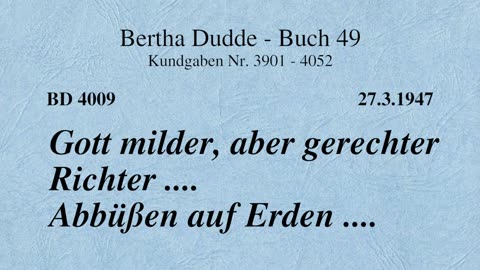 Bertha Dudde - Buch 49
Kundgaben Nr. 3901 - 4052

BD 4009

27.3.1947

Gott milder, aber gerechter Richter ....
Abbüßen auf Erden ....